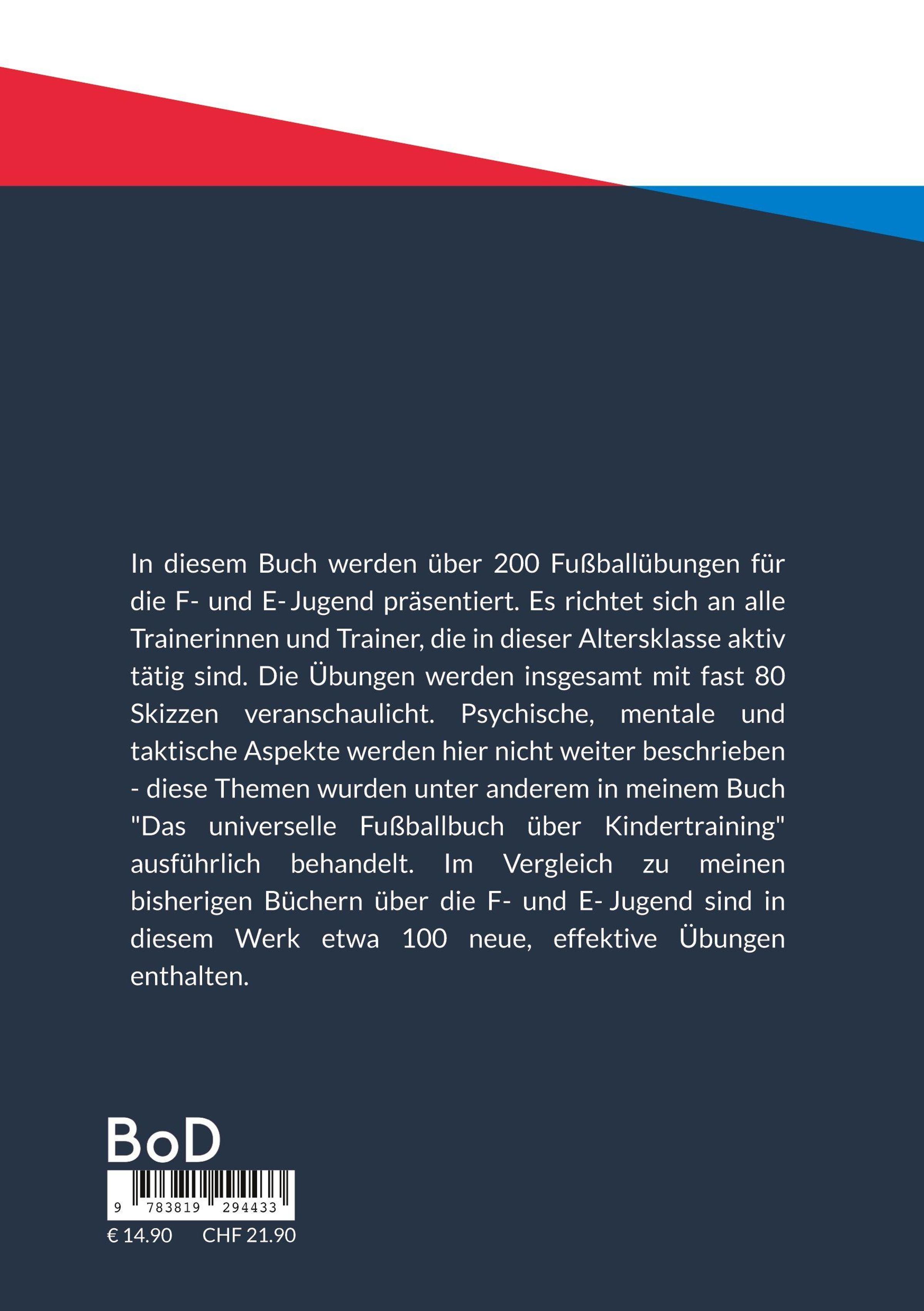 In diesem Buch werden über 200 Fußballübungen für die F- und E- Jugend präsentiert. Es richtet sich an alle Trainerinnen und Trainer, die in dieser Altersklasse aktiv tätig sind. Die Übungen werden insgesamt mit fast 80 Skizzen veranschaulicht. Psychische, mentale und taktische Aspekte werden hier nicht weiter beschrieben - diese Themen wurden unter anderem in meinem Buch "Das universelle Fußballbuch über Kindertraining" ausführlich behandelt. Im Vergleich zu meinen bisherigen Büchern über die F- und E- Jugend sind in diesem Werk etwa 100 neue, effektive Übungen enthalten.

BoD

9 783819 294433

€ 14.90 CHF 21.90